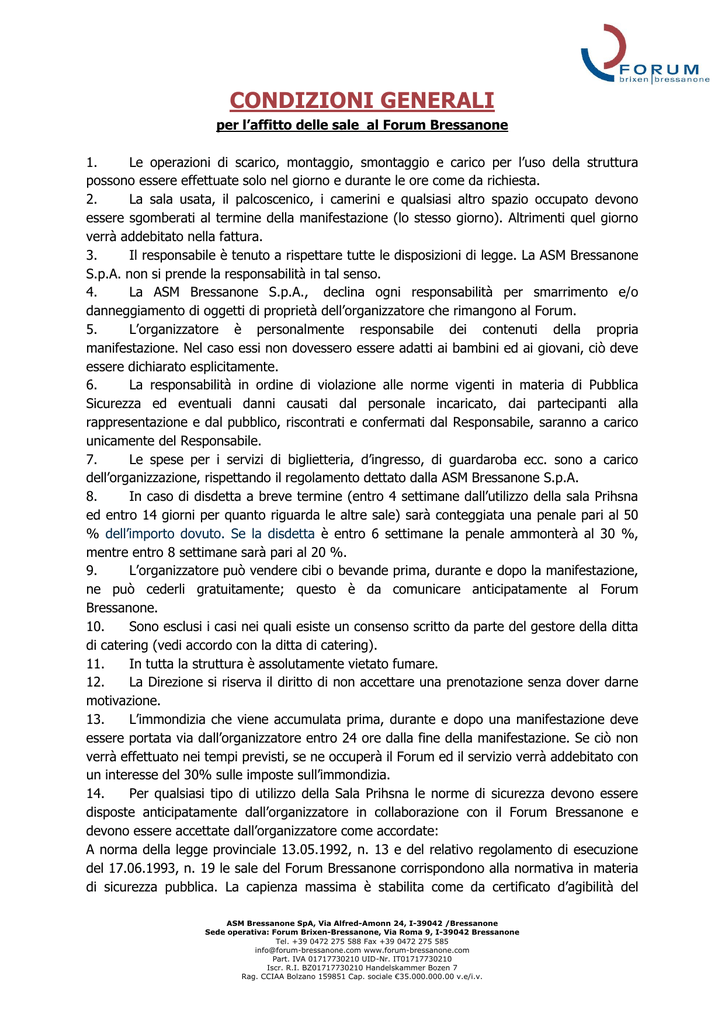 FORUM
brixen bressanone

CONDIZIONI GENERALI

per l'affitto delle sale al Forum Bressanone

1. Le operazioni di scarico, montaggio, smontaggio e carico per l'uso della struttura possono essere effettuate solo nel giorno e durante le ore come da richiesta.
2. La sala usata, il palcoscenico, i camerini e qualsiasi altro spazio occupato devono essere sgomberati al termine della manifestazione (lo stesso giorno). Altrimenti quel giorno verrà addebitato nella fattura.
3. Il responsabile è tenuto a rispettare tutte le disposizioni di legge. La ASM Bressanone S.p.A. non si prende la responsabilità in tal senso.
4. La ASM Bressanone S.p.A., declina ogni responsabilità per smarrimento e/o danneggiamento di oggetti di proprietà dell'organizzatore che rimangono al Forum.
5. L'organizzatore è personalmente responsabile dei contenuti della propria manifestazione. Nel caso essi non dovessero essere adatti ai bambini ed ai giovani, ciò deve essere dichiarato esplicitamente.
6. La responsabilità in ordine di violazione alle norme vigenti in materia di Pubblica Sicurezza ed eventuali danni causati dal personale incaricato, dai partecipanti alla rappresentazione e dal pubblico, riscontrati e confermati dal Responsabile, saranno a carico unicamente del Responsabile.
7. Le spese per i servizi di biglietteria, d'ingresso, di guardaroba ecc. sono a carico dell'organizzazione, rispettando il regolamento dettato dalla ASM Bressanone S.p.A.
8. In caso di disdetta a breve termine (entro 4 settimane dall'utilizzo della sala Prihsna ed entro 14 giorni per quanto riguarda le altre sale) sarà conteggiata una penale pari al 50 % dell'importo dovuto. Se la disdetta è entro 6 settimane la penale ammonterà al 30 %, mentre entro 8 settimane sarà pari al 20 %.
9. L'organizzatore può vendere cibi o bevande prima, durante e dopo la manifestazione, ne può cederli gratuitamente; questo è da comunicare anticipatamente al Forum Bressanone.
10. Sono esclusi i casi nei quali esiste un consenso scritto da parte del gestore della ditta di catering (vedi accordo con la ditta di catering).
11. In tutta la struttura è assolutamente vietato fumare.
12. La Direzione si riserva il diritto di non accettare una prenotazione senza dover darne motivazione.
13. L'immondizia che viene accumulata prima, durante e dopo una manifestazione deve essere portata via dall'organizzatore entro 24 ore dalla fine della manifestazione. Se ciò non verrà effettuato nei tempi previsti, se ne occuperà il Forum ed il servizio verrà addebitato con un interesse del 30% sulle imposte sull'immondizia.
14. Per qualsiasi tipo di utilizzo della Sala Prihsna le norme di sicurezza devono essere disposte anticipatamente dall'organizzatore in collaborazione con il Forum Bressanone e devono essere accettate dall'organizzatore come accordate:
A norma della legge provinciale 13.05.1992, n. 13 e del relativo regolamento di esecuzione del 17.06.1993, n. 19 le sale del Forum Bressanone corrispondono alla normativa in materia di sicurezza pubblica. La capienza massima è stabilita come da certificato d'agibilità del

ASM Bressanone SpA, Via Alfred-Amonn 24, I-39042 /Bressanone
Sede operativa: Forum Brixen-Bressanone, Via Roma 9, I-39042 Bressanone
Tel. +39 0472 275 588 Fax +39 0472 275 585
info@forum-bressanone.com www.forum-bressanone.com
Part. IVA 01717730210 UID-Nr. IT01717730210
Iscr. R.I. BZ01717730210 Handelskammer Bozen 7
Rag. CCIAA Bolzano 159851 Cap. sociale €35.000.000.00 v.e/i.v.